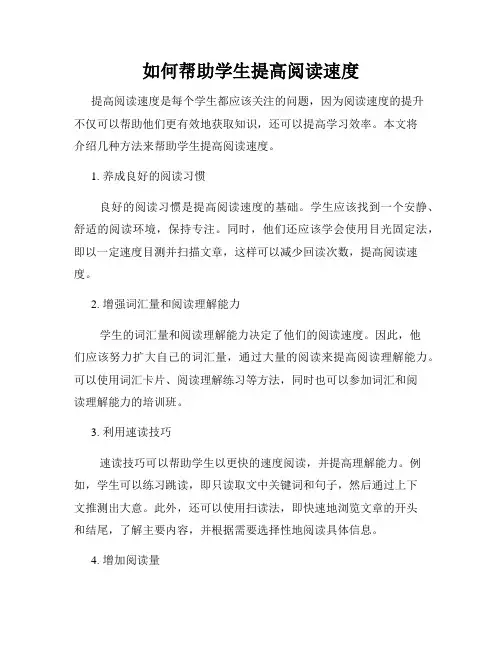 如何帮助学生提高阅读速度

提高阅读速度是每个学生都应该关注的问题，因为阅读速度的提升不仅可以帮助他们更有效地获取知识，还可以提高学习效率。本文将介绍几种方法来帮助学生提高阅读速度。

1. 养成良好的阅读习惯

良好的阅读习惯是提高阅读速度的基础。学生应该找到一个安静、舒适的阅读环境，保持专注。同时，他们还应该学会使用目光固定法，即以一定速度目测并扫描文章，这样可以减少回读次数，提高阅读速度。

2. 增强词汇量和阅读理解能力

学生的词汇量和阅读理解能力决定了他们的阅读速度。因此，他们应该努力扩大自己的词汇量，通过大量的阅读来提高阅读理解能力。可以使用词汇卡片、阅读理解练习等方法，同时也可以参加词汇和阅读理解能力的培训班。

3. 利用速读技巧

速读技巧可以帮助学生以更快的速度阅读，并提高理解能力。例如，学生可以练习跳读，即只读取文中关键词和句子，然后通过上下文推测出大意。此外，还可以使用扫读法，即快速地浏览文章的开头和结尾，了解主要内容，并根据需要选择性地阅读具体信息。

4. 增加阅读量